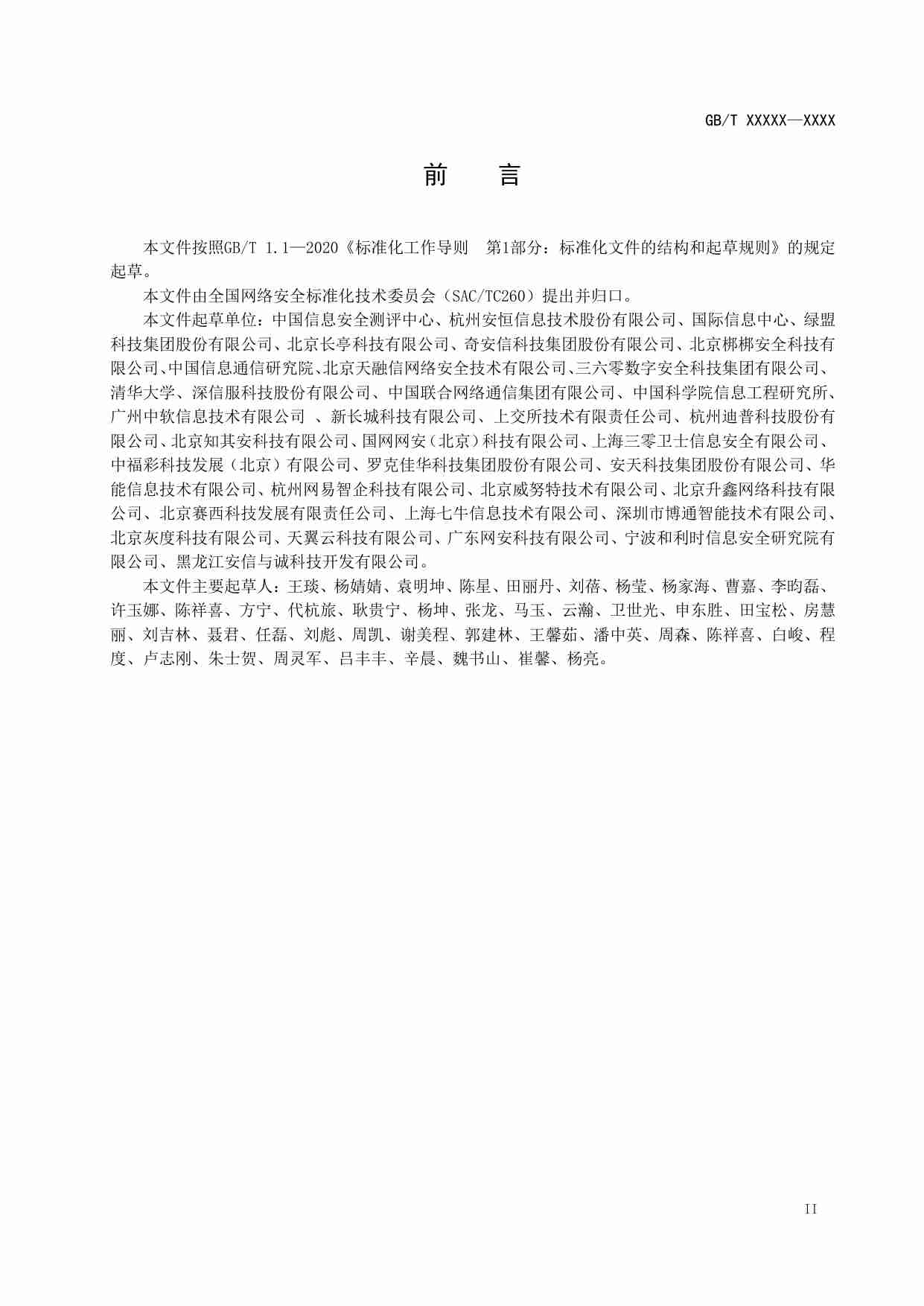 GB/T XXXXX—XXXX

前　言

本文件按照GB/T 1.1—2020《标准化工作导则　第1部分：标准化文件的结构和起草规则》的规定起草。

本文件由全国网络安全标准化技术委员会（SAC/TC260）提出并归口。

本文件起草单位：中国信息安全测评中心、杭州安恒信息技术股份有限公司、国际信息中心、绿盟科技集团股份有限公司、北京长亭科技有限公司、奇安信科技集团股份有限公司、北京梆梆安全科技有限公司、中国信息通信研究院、北京天融信网络安全技术有限公司、三六零数字安全科技集团有限公司、清华大学、深信服科技股份有限公司、中国联合网络通信集团有限公司、中国科学院信息工程研究所、广州中软信息技术有限公司 、新长城科技有限公司、上交所技术有限责任公司、杭州迪普科技股份有限公司、北京知其安科技有限公司、国网网安（北京）科技有限公司、上海三零卫士信息安全有限公司、中福彩科技发展（北京）有限公司、罗克佳华科技集团股份有限公司、安天科技集团股份有限公司、华能信息技术有限公司、杭州网易智企科技有限公司、北京威努特技术有限公司、北京升鑫网络科技有限公司、北京赛西科技发展有限责任公司、上海七牛信息技术有限公司、深圳市博通智能技术有限公司、北京灰度科技有限公司、天翼云科技有限公司、广东网安科技有限公司、宁波和利时信息安全研究院有限公司、黑龙江安信与诚科技开发有限公司。

本文件主要起草人：王琰、杨婧婧、袁明坤、陈星、田丽丹、刘蓓、杨莹、杨家海、曹嘉、李昀磊、许玉娜、陈祥喜、方宁、代杭旅、耿贵宁、杨坤、张龙、马玉、云瀚、卫世光、申东胜、田宝松、房慧丽、刘吉林、聂君、任磊、刘彪、周凯、谢美程、郭建林、王馨茹、潘中英、周森、陈祥喜、白峻、程度、卢志刚、朱士贺、周灵军、吕丰丰、辛晨、魏书山、崔馨、杨亮。

II